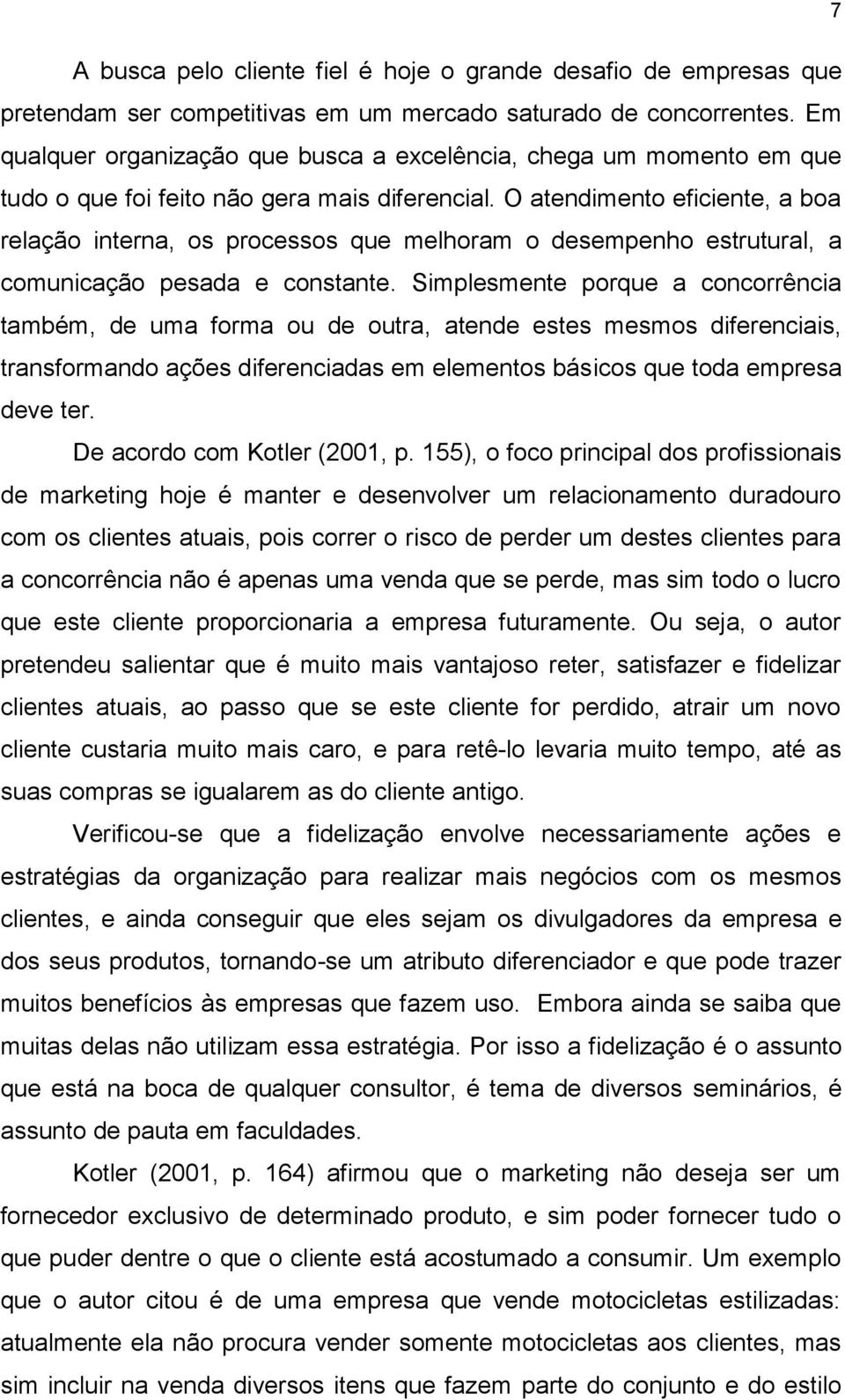 7

A busca pelo cliente fiel é hoje o grande desafio de empresas que pretendam ser competitivas em um mercado saturado de concorrentes. Em qualquer organização que busca a excelência, chega um momento em que tudo o que foi feito não gera mais diferencial. O atendimento eficiente, a boa relação interna, os processos que melhoram o desempenho estrutural, a comunicação pesada e constante. Simplesmente porque a concorrência também, de uma forma ou de outra, atende estes mesmos diferenciais, transformando ações diferenciadas em elementos básicos que toda empresa deve ter.

De acordo com Kotler (2001, p. 155), o foco principal dos profissionais de marketing hoje é manter e desenvolver um relacionamento duradouro com os clientes atuais, pois correr o risco de perder um destes clientes para a concorrência não é apenas uma venda que se perde, mas sim todo o lucro que este cliente proporcionaria a empresa futuramente. Ou seja, o autor pretendeu salientar que é muito mais vantajoso reter, satisfazer e fidelizar clientes atuais, ao passo que se este cliente for perdido, atrair um novo cliente custaria muito mais caro, e para retê-lo levaria muito tempo, até as suas compras se igualarem as do cliente antigo.

Verificou-se que a fidelização envolve necessariamente ações e estratégias da organização para realizar mais negócios com os mesmos clientes, e ainda conseguir que eles sejam os divulgadores da empresa e dos seus produtos, tornando-se um atributo diferenciador e que pode trazer muitos benefícios às empresas que fazem uso. Embora ainda se saiba que muitas delas não utilizam essa estratégia. Por isso a fidelização é o assunto que está na boca de qualquer consultor, é tema de diversos seminários, é assunto de pauta em faculdades.

Kotler (2001, p. 164) afirmou que o marketing não deseja ser um fornecedor exclusivo de determinado produto, e sim poder fornecer tudo o que puder dentre o que o cliente está acostumado a consumir. Um exemplo que o autor citou é de uma empresa que vende motocicletas estilizadas: atualmente ela não procura vender somente motocicletas aos clientes, mas sim incluir na venda diversos itens que fazem parte do conjunto e do estilo